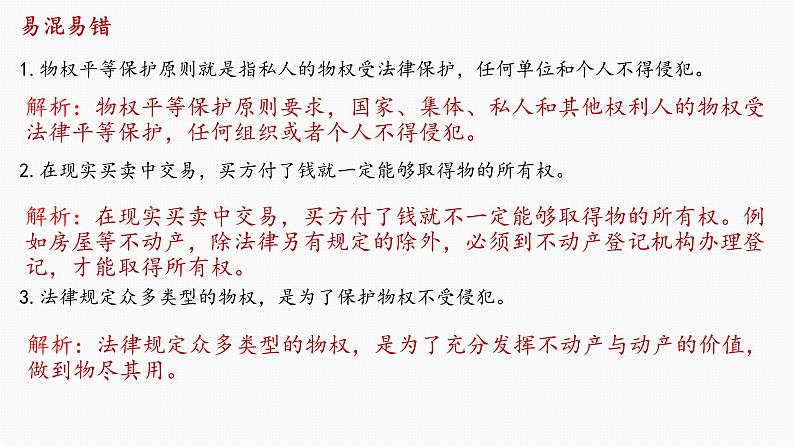 易混易错

1. 物权平等保护原则就是指私人的物权受法律保护，任何单位和个人不得侵犯。

解析：物权平等保护原则要求，国家、集体、私人和其他权利人的物权受法律平等保护，任何组织或者个人不得侵犯。

2. 在现实买卖中交易，买方付了钱就一定能够取得物的所有权。

解析：在现实买卖中交易，买方付了钱就不一定能够取得物的所有权。例如房屋等不动产，除法律另有规定的除外，必须到不动产登记机构办理登记，才能取得所有权。

3. 法律规定众多类型的物权，是为了保护物权不受侵犯。

解析：法律规定众多类型的物权，是为了充分发挥不动产与动产的价值，做到物尽其用。